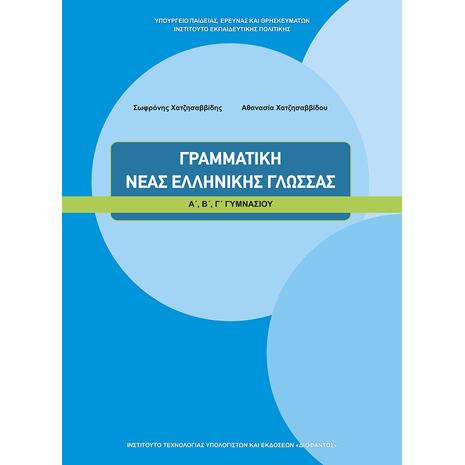 ΥΠΟΥΡΓΕΙΟ ΠΑΙΔΕΙΑΣ, ΕΡΕΥΝΑΣ ΚΑΙ ΘΡΗΣΚΕΥΜΑΤΩΝ
ΙΝΣΤΙΤΟΥΤΟ ΕΚΠΑΙΔΕΥΤΙΚΗΣ ΠΟΛΙΤΙΚΗΣ

Σωφρόνης Χατζησαββίδης Αθανασία Χατζησαββίδου

ΓΡΑΜΜΑΤΙΚΗ
ΝΕΑΣ ΕΛΛΗΝΙΚΗΣ ΓΛΩΣΣΑΣ

Α΄, Β΄, Γ΄ ΓΥΜΝΑΣΙΟΥ

ΙΝΣΤΙΤΟΥΤΟ ΤΕΧΝΟΛΟΓΙΑΣ ΥΠΟΛΟΓΙΣΤΩΝ ΚΑΙ ΕΚΔΟΣΕΩΝ «ΔΙΟΦΑΝΤΟΣ»